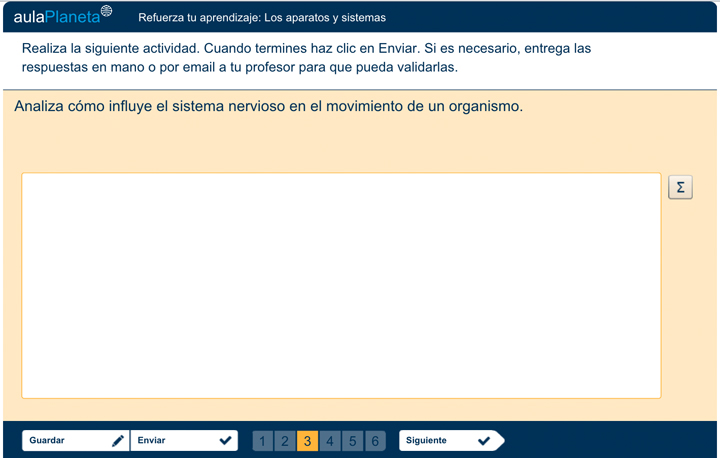 aulaPlaneta Refuerza tu aprendizaje: Los aparatos y sistemas

Realiza la siguiente actividad. Cuando termines haz clic en Enviar. Si es necesario, entrega las respuestas en mano o por email a tu profesor para que pueda validarlas.

Analiza cómo influye el sistema nervioso en el movimiento de un organismo.

Σ

Guardar Enviar 1 2 3 4 5 6 Siguiente